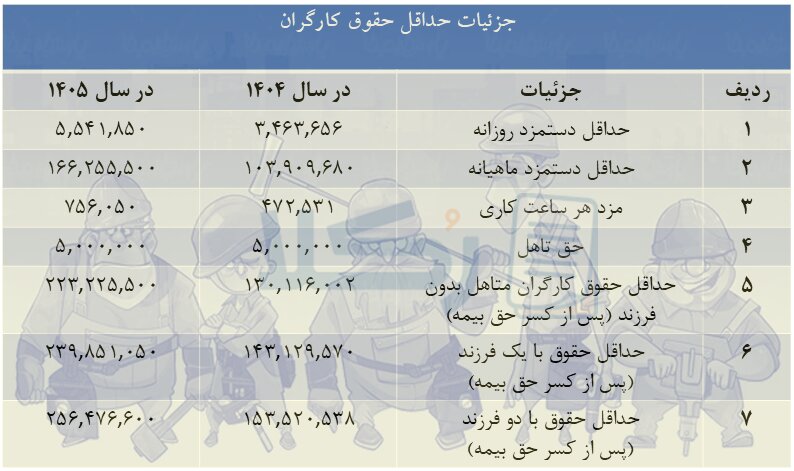 جزئیات حداقل حقوق کارگران

| ردیف | جزئیات | در سال ۱۴۰۴ | در سال ۱۴۰۵ |
|---|---|---|---|
| ۱ | حداقل دستمزد روزانه | ۳,۴۶۳,۶۵۶ | ۵,۵۴۱,۸۵۰ |
| ۲ | حداقل دستمزد ماهیانه | ۱۰۳,۹۰۹,۶۸۰ | ۱۶۶,۲۵۵,۵۰۰ |
| ۳ | مزد هر ساعت کاری | ۴۷۲,۵۳۱ | ۷۵۶,۰۵۰ |
| ۴ | حق تاهل | ۵,۰۰۰,۰۰۰ | ۵,۰۰۰,۰۰۰ |
| ۵ | حداقل حقوق کارگران متاهل بدون فرزند (پس از کسر حق بیمه) | ۱۳۰,۱۱۶,۰۰۲ | ۲۲۳,۲۲۵,۵۰۰ |
| ۶ | حداقل حقوق با یک فرزند (پس از کسر حق بیمه) | ۱۴۳,۱۲۹,۵۷۰ | ۲۳۹,۸۵۱,۰۵۰ |
| ۷ | حداقل حقوق با دو فرزند (پس از کسر حق بیمه) | ۱۵۳,۵۲۰,۵۳۸ | ۲۵۶,۴۷۶,۶۰۰ |